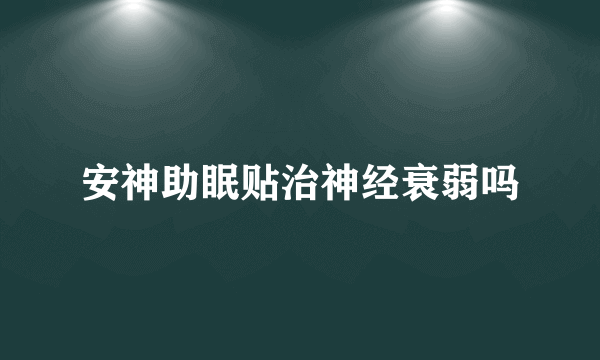 安神助眠贴治神经衰弱吗